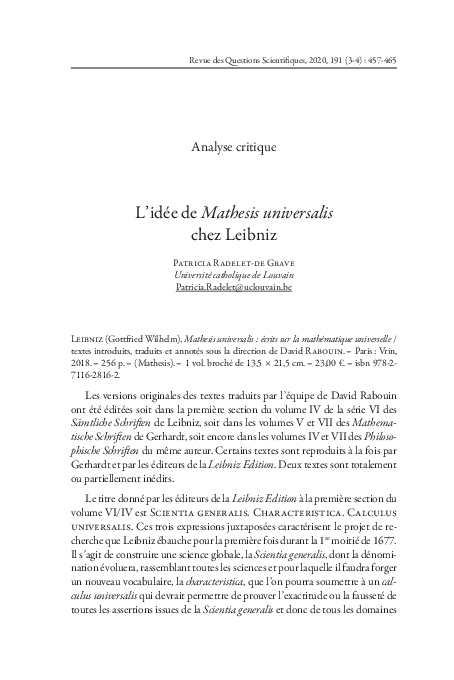 Revue des Questions Scientifiques, 2020, 191 (3-4) : 457-465

Analyse critique

L'idée de Mathesis universalis chez Leibniz

Patricia Radelet-de Grave
Université catholique de Louvain
Patricia.Radelet@uclouvain.be

Leibniz (Gottfried Wilhelm), Mathesis universalis : écrits sur la mathématique universelle / textes introduits, traduits et annotés sous la direction de David Rabouin. – Paris : Vrin, 2018. – 256 p. – (Mathesis). – 1 vol. broché de 13,5 × 21,5 cm. – 23,00 € – isbn 978-2-7116-2816-2.

Les versions originales des textes traduits par l'équipe de David Rabouin ont été éditées soit dans la première section du volume IV de la série VI des Sämtliche Schriften de Leibniz, soit dans les volumes V et VII des Mathematische Schriften de Gerhardt, soit encore dans les volumes IV et VII des Philosophische Schriften du même auteur. Certains textes sont reproduits à la fois par Gerhardt et par les éditeurs de la Leibniz Edition. Deux textes sont totalement ou partiellement inédits.

Le titre donné par les éditeurs de la Leibniz Edition à la première section du volume VI/IV est Scientia generalis. Characteristica. Calculus universalis. Ces trois expressions juxtaposées caractérisent le projet de recherche que Leibniz ébauche pour la première fois durant la 1$^{re}$ moitié de 1677. Il s'agit de construire une science globale, la Scientia generalis, dont la dénomination évoluera, rassemblant toutes les sciences et pour laquelle il faudra forger un nouveau vocabulaire, la characteristica, que l'on pourra soumettre à un calculus universalis qui devrait permettre de prouver l'exactitude ou la fausseté de toutes les assertions issues de la Scientia generalis et donc de tous les domaines